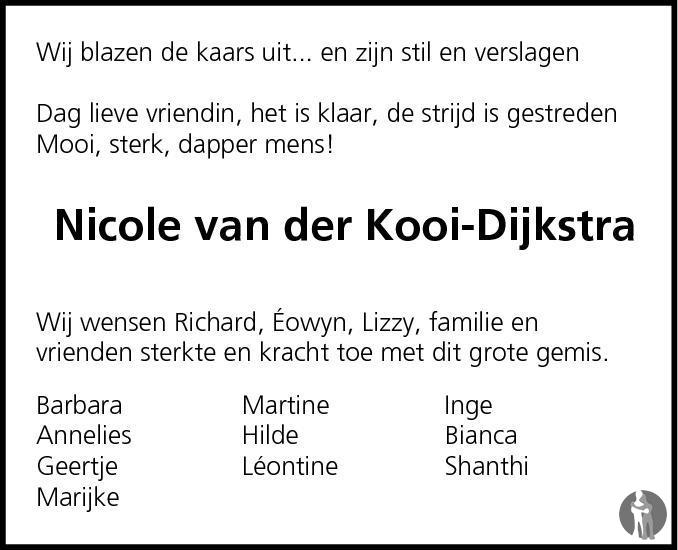 Wij blazen de kaars uit... en zijn stil en verslagen

Dag lieve vriendin, het is klaar, de strijd is gestreden
Mooi, sterk, dapper mens!

Nicole van der Kooi-Dijkstra

Wij wensen Richard, Éowyn, Lizzy, familie en vrienden sterkte en kracht toe met dit grote gemis.

Barbara
Annelies
Geertje
Marijke

Martine
Hilde
Léontine

Inge
Bianca
Shanthi